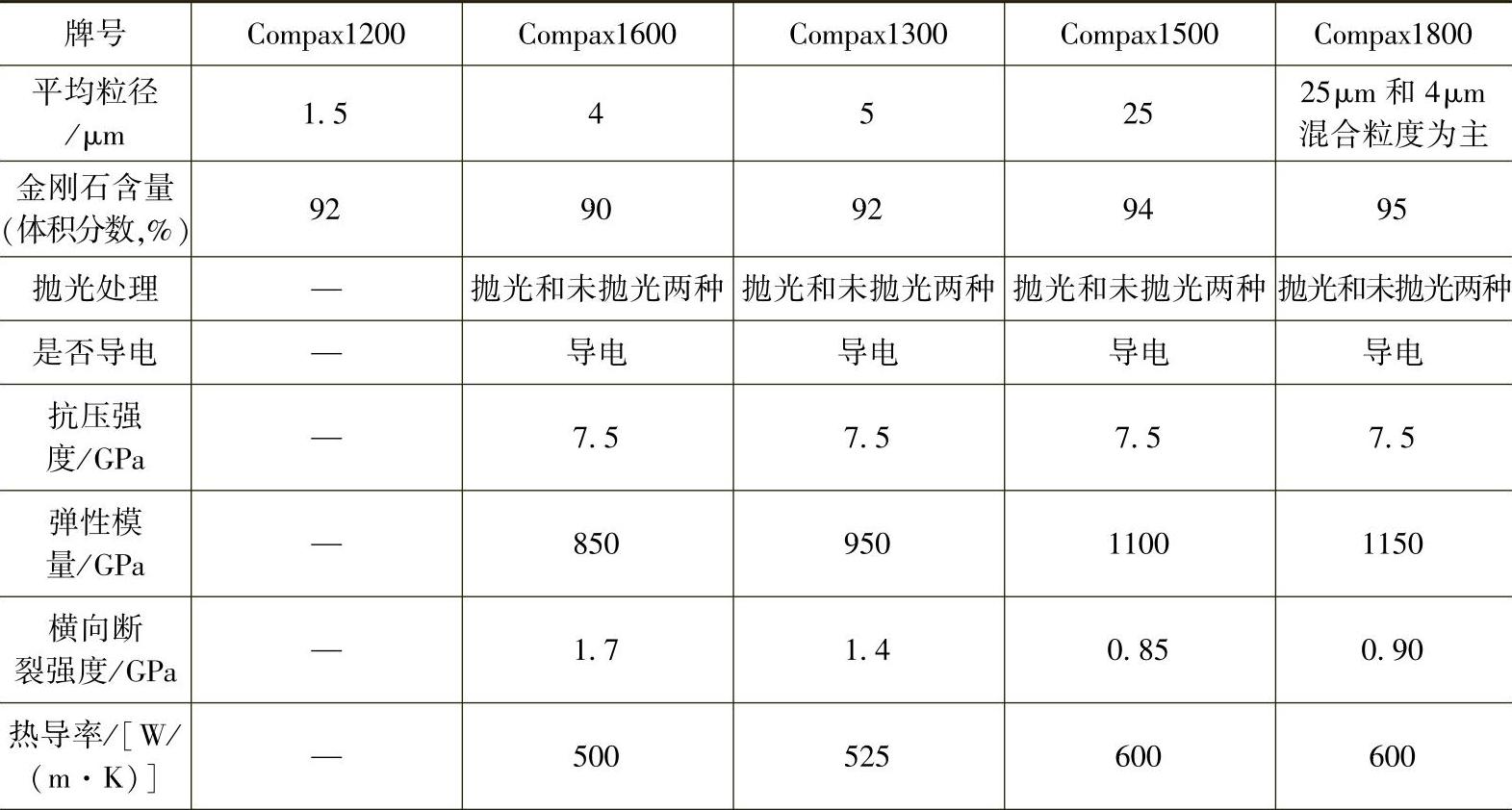 | 牌号 | Compax1200 | Compax1600 | Compax1300 | Compax1500 | Compax1800 |
|---|---|---|---|---|---|
| 平均粒径/μm | 1.5 | 4 | 5 | 25 | 25μm和4μm混合粒度为主 |
| 金刚石含量(体积分数,%) | 92 | 90 | 92 | 94 | 95 |
| 抛光处理 | — | 抛光和未抛光两种 | 抛光和未抛光两种 | 抛光和未抛光两种 | 抛光和未抛光两种 |
| 是否导电 | — | 导电 | 导电 | 导电 | 导电 |
| 抗压强度/GPa | — | 7.5 | 7.5 | 7.5 | 7.5 |
| 弹性模量/GPa | — | 850 | 950 | 1100 | 1150 |
| 横向断裂强度/GPa | — | 1.7 | 1.4 | 0.85 | 0.90 |
| 热导率/[W/(m·K)] | — | 500 | 525 | 600 | 600 |